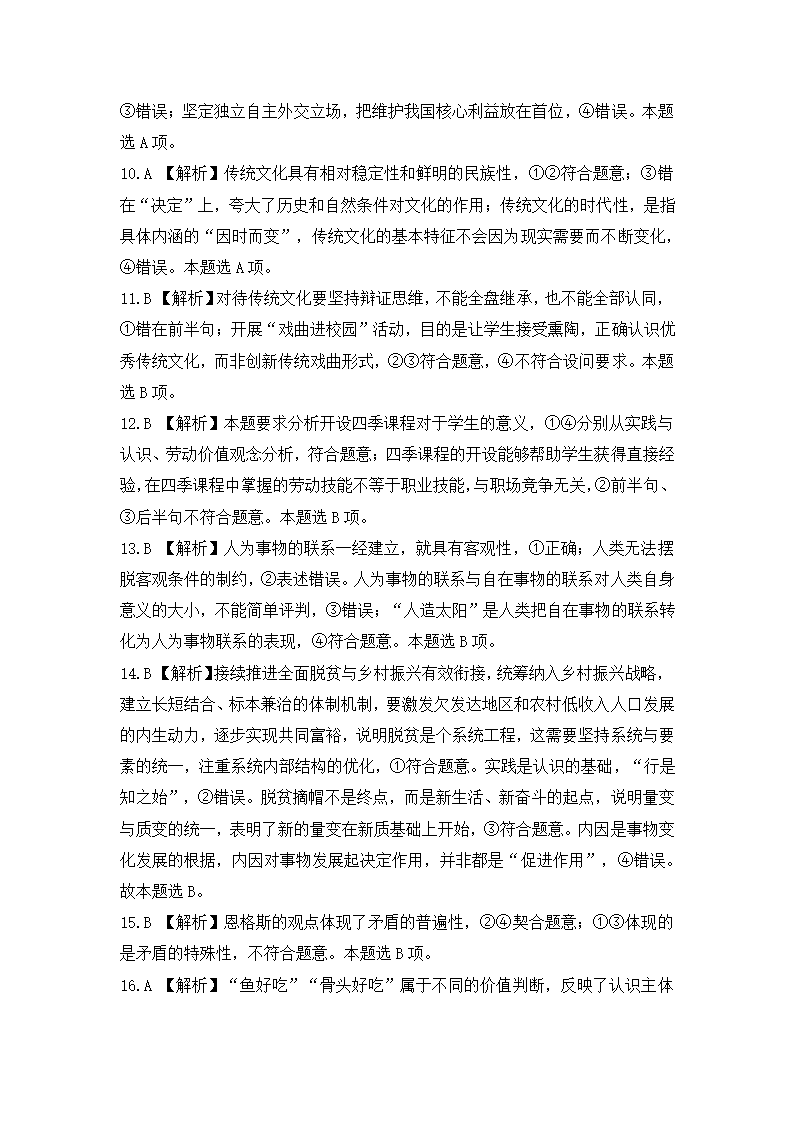 ③错误；坚定独立自主外交立场，把维护我国核心利益放在首位，④错误。本题选 A 项。

10.A 【解析】传统文化具有相对稳定性和鲜明的民族性，①②符合题意；③错在“决定”上，夸大了历史和自然条件对文化的作用；传统文化的时代性，是指具体内涵的“因时而变”，传统文化的基本特征不会因为现实需要而不断变化，④错误。本题选 A 项。

11.B 【解析】对待传统文化要坚持辩证思维，不能全盘继承，也不能全部认同，①错在前半句；开展“戏曲进校园”活动，目的是让学生接受熏陶，正确认识优秀传统文化，而非创新传统戏曲形式，②③符合题意，④不符合设问要求。本题选 B 项。

12.B 【解析】本题要求分析开设四季课程对于学生的意义，①④分别从实践与认识、劳动价值观念分析，符合题意；四季课程的开设能够帮助学生获得直接经验，在四季课程中掌握的劳动技能不等于职业技能，与职场竞争无关，②前半句、③后半句不符合题意。本题选 B 项。

13.B 【解析】人为事物的联系一经建立，就具有客观性，①正确；人类无法摆脱客观条件的制约，②表述错误。人为事物的联系与自在事物的联系对人类自身意义的大小，不能简单评判，③错误；“人造太阳”是人类把自在事物的联系转化为人为事物联系的表现，④符合题意。本题选 B 项。

14.B 【解析】接续推进全面脱贫与乡村振兴有效衔接，统筹纳入乡村振兴战略，建立长短结合、标本兼治的体制机制，要激发欠发达地区和农村低收入人口发展的内生动力，逐步实现共同富裕，说明脱贫是个系统工程，这需要坚持系统与要素的统一，注重系统内部结构的优化，①符合题意。实践是认识的基础，“行是知之始”，②错误。脱贫摘帽不是终点，而是新生活、新奋斗的起点，说明量变与质变的统一，表明了新的量变在新质基础上开始，③符合题意。内因是事物变化发展的根据，内因对事物发展起决定作用，并非都是“促进作用”，④错误。故本题选 B。

15.B 【解析】恩格斯的观点体现了矛盾的普遍性，②④契合题意；①③体现的是矛盾的特殊性，不符合题意。本题选 B 项。

16.A 【解析】“鱼好吃”“骨头好吃”属于不同的价值判断，反映了认识主体